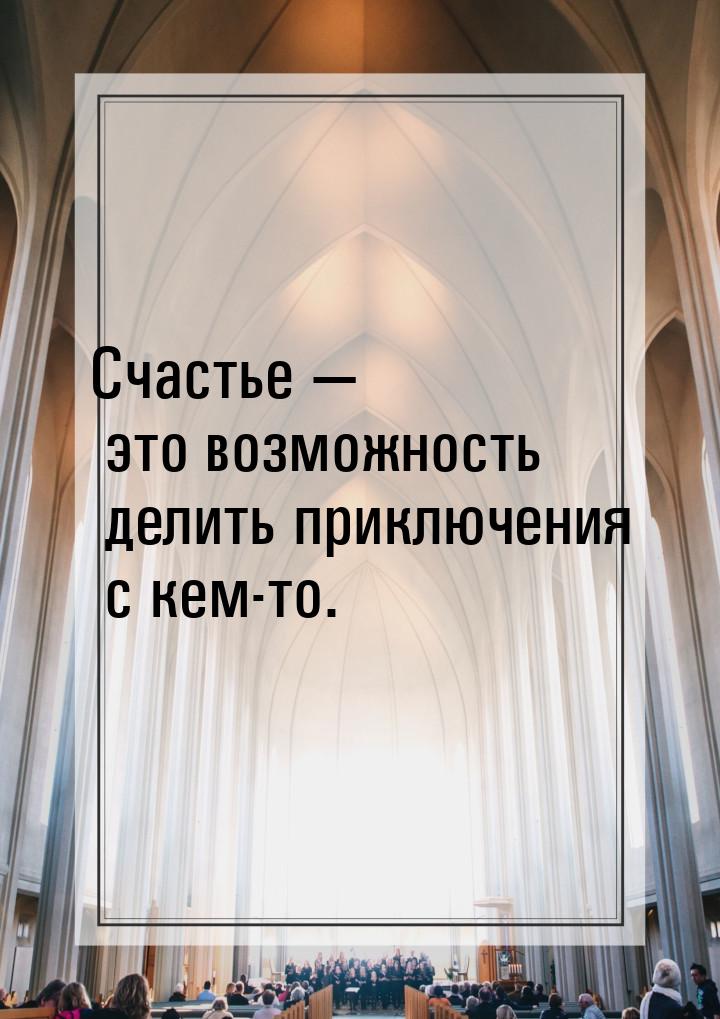 Счастье — это возможность делить приключения с кем-то.